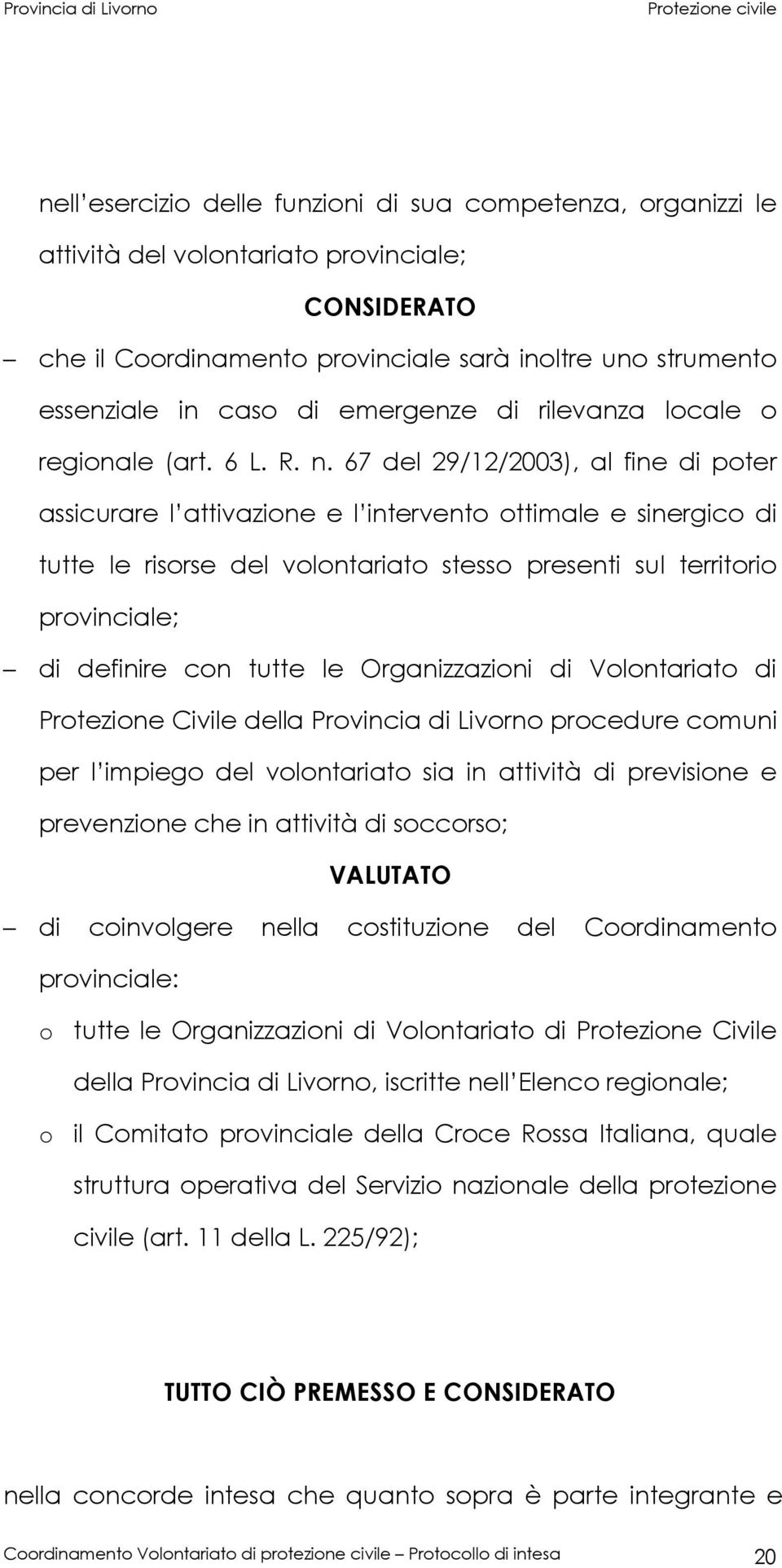 Provincia di Livorno Protezione civile

nell esercizio delle funzioni di sua competenza, organizzi le attività del volontariato provinciale;

CONSIDERATO

– che il Coordinamento provinciale sarà inoltre uno strumento essenziale in caso di emergenze di rilevanza locale o regionale (art. 6 L. R. n. 67 del 29/12/2003), al fine di poter assicurare l attivazione e l intervento ottimale e sinergico di tutte le risorse del volontariato stesso presenti sul territorio provinciale;

– di definire con tutte le Organizzazioni di Volontariato di Protezione Civile della Provincia di Livorno procedure comuni per l impiego del volontariato sia in attività di previsione e prevenzione che in attività di soccorso;

VALUTATO

– di coinvolgere nella costituzione del Coordinamento provinciale:

o tutte le Organizzazioni di Volontariato di Protezione Civile della Provincia di Livorno, iscritte nell Elenco regionale;

o il Comitato provinciale della Croce Rossa Italiana, quale struttura operativa del Servizio nazionale della protezione civile (art. 11 della L. 225/92);

TUTTO CIÒ PREMESSO E CONSIDERATO

nella concorde intesa che quanto sopra è parte integrante e

Coordinamento Volontariato di protezione civile – Protocollo di intesa 20